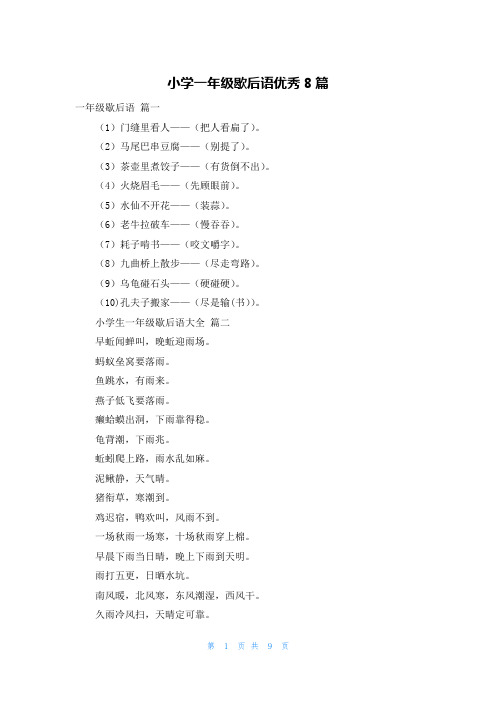 小学一年级歇后语优秀 8 篇

一年级歇后语 篇一

（1）门缝里看人——（把人看扁了）。

（2）马尾巴串豆腐——（别提了）。

（3）茶壶里煮饺子——（有货倒不出）。

（4）火烧眉毛——（先顾眼前）。

（5）水仙不开花——（装蒜）。

（6）老牛拉破车——（慢吞吞）。

（7）耗子啃书——（咬文嚼字）。

（8）九曲桥上散步——（尽走弯路）。

（9）乌龟碰石头——（硬碰硬）。

（10）孔夫子搬家——（尽是输(书)）。

小学生一年级歇后语大全 篇二

早蚯闻蝉叫，晚蚯迎雨场。

蚂蚁垒窝要落雨。

鱼跳水，有雨来。

燕子低飞要落雨。

癞蛤蟆出洞，下雨靠得稳。

龟背潮，下雨兆。

蚯蚓爬上路，雨水乱如麻。

泥鳅静，天气晴。

猪衔草，寒潮到。

鸡迟宿，鸭欢叫，风雨不到。

一场秋雨一场寒，十场秋雨穿上棉。

早晨下雨当日晴，晚上下雨到天明。

雨打五更，日晒水坑。

南风暖，北风寒，东风潮湿，西风干。

久雨冷风扫，天晴定可靠。

第 1 页 共 9 页